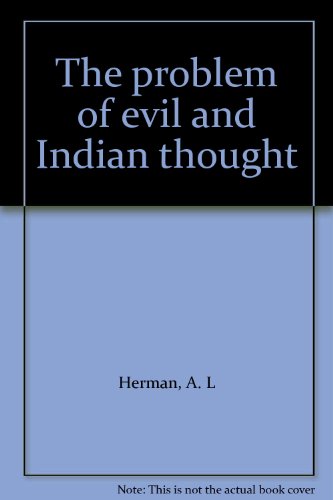 The problem of evil and Indian thought

Herman, A. L

Note: This is not the actual book cover